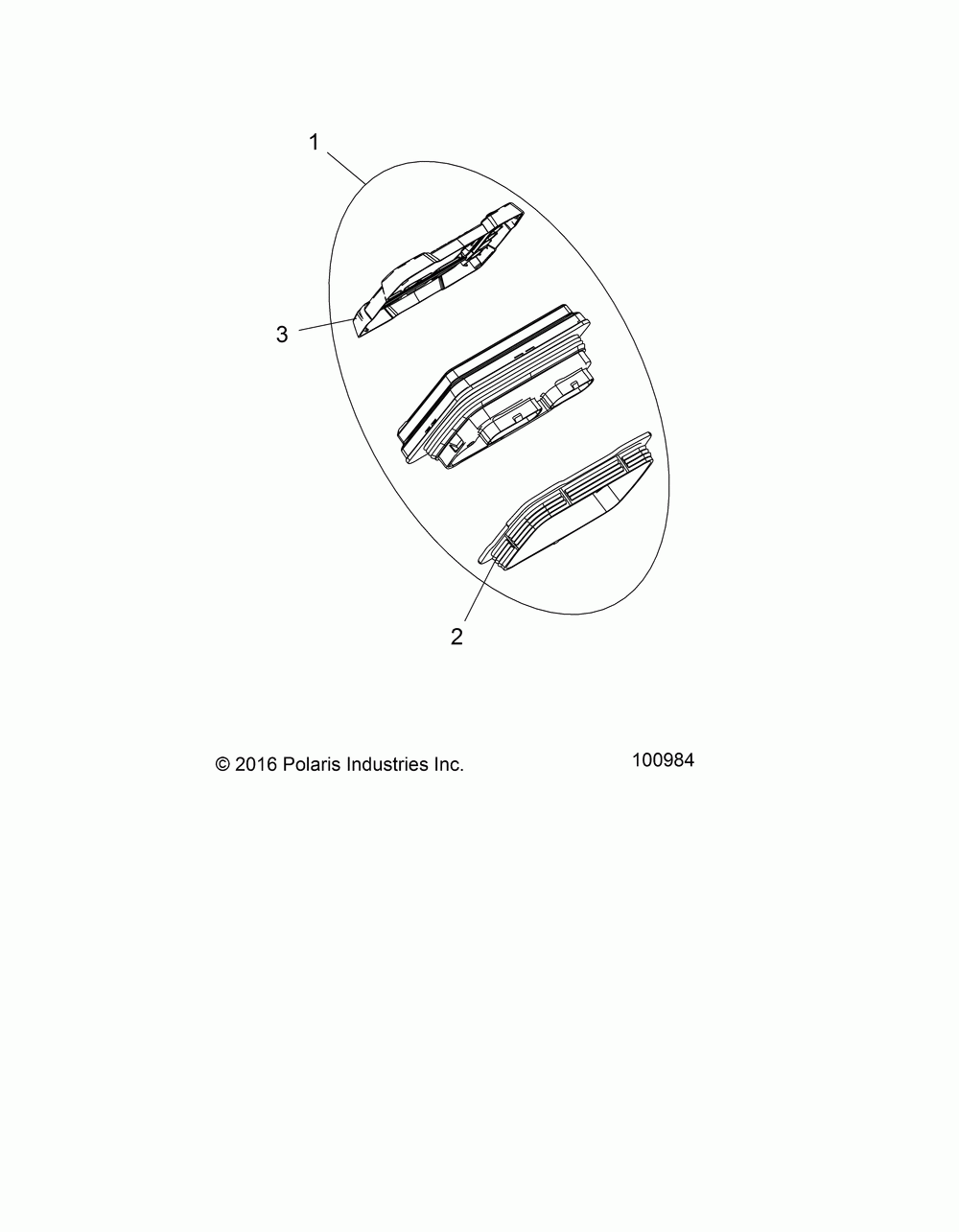 1

3

2

© 2016 Polaris Industries Inc.

100984